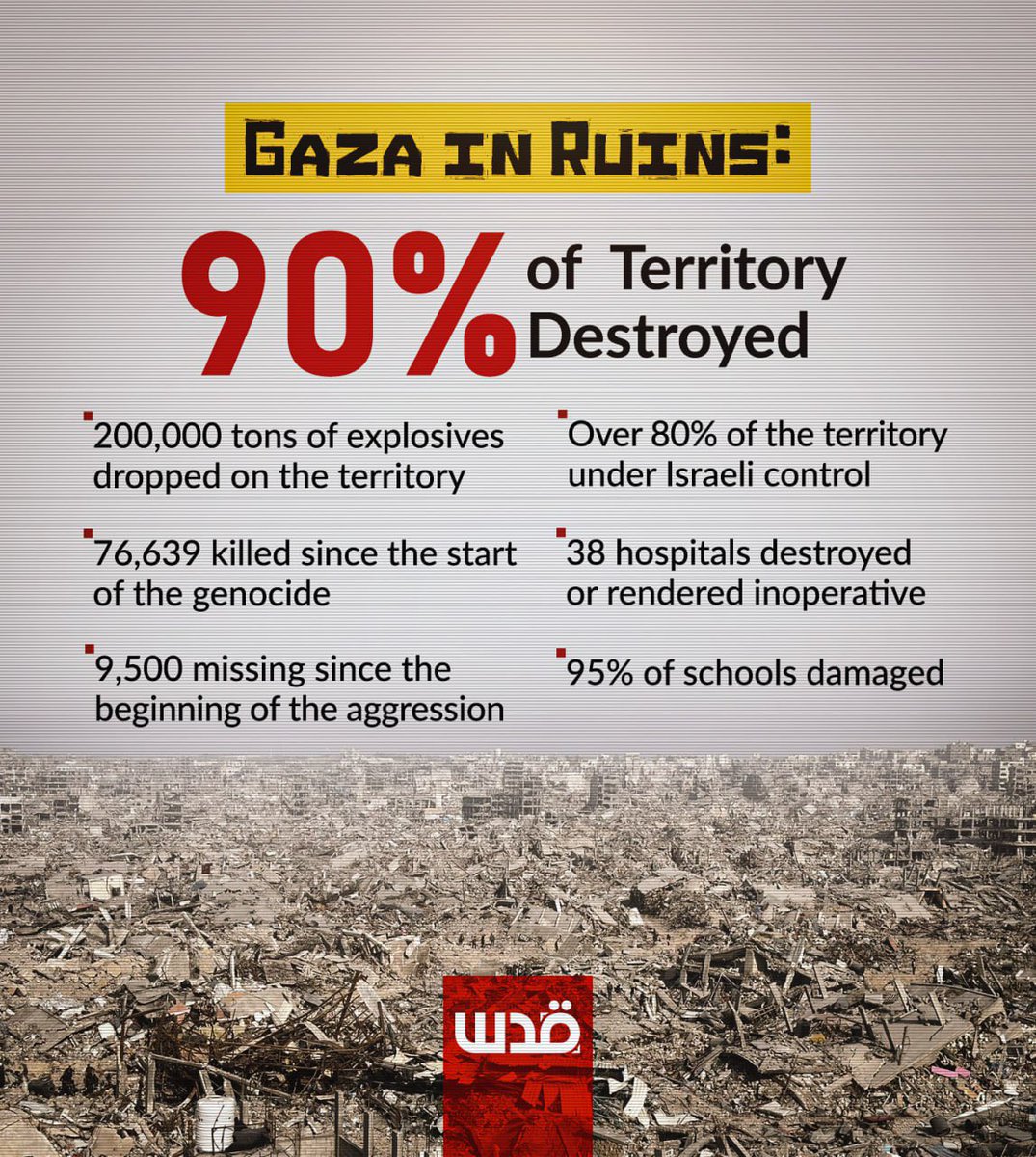 GAZA IN RUINS:

90% of Territory Destroyed

• 200,000 tons of explosives dropped on the territory

• 76,639 killed since the start of the genocide

• 9,500 missing since the beginning of the aggression

• Over 80% of the territory under Israeli control

• 38 hospitals destroyed or rendered inoperative

• 95% of schools damaged

قدس